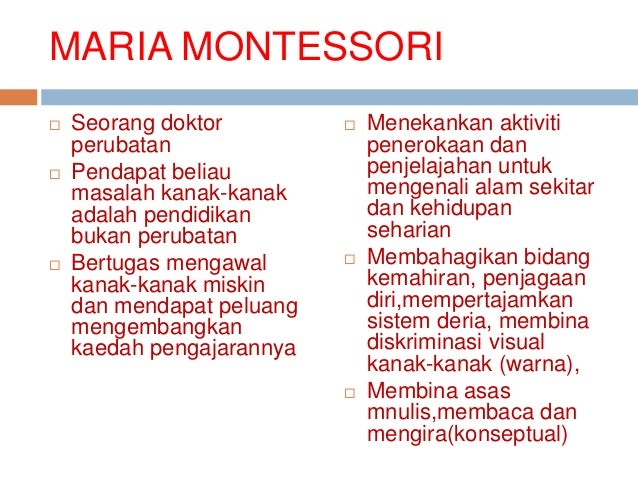 MARIA MONTESSORI

□ Seorang doktor perubatan
□ Pendapat beliau masalah kanak-kanak adalah pendidikan bukan perubatan
□ Bertugas mengawal kanak-kanak miskin dan mendapat peluang mengembangkan kaedah pengajarannya

□ Menekankan aktiviti penerokaan dan penjelajahan untuk mengenali alam sekitar dan kehidupan seharian
□ Membahagikan bidang kemahiran, penjagaan diri,mempertajamkan sistem deria, membina diskriminasi visual kanak-kanak (warna),
□ Membina asas mnulis,membaca dan mengira(konseptual)